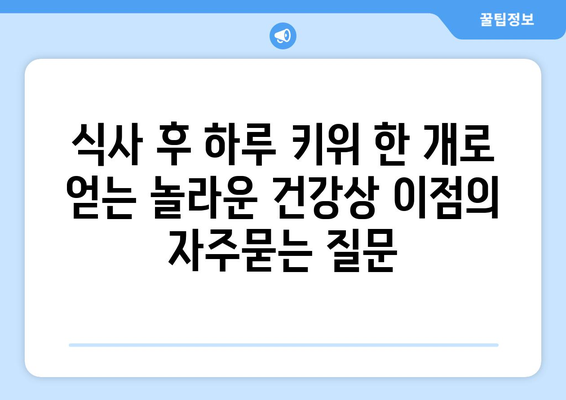 꿀팁정보

식사 후 하루 키위 한 개로 얻는 놀라운 건강상 이점의 자주묻는 질문